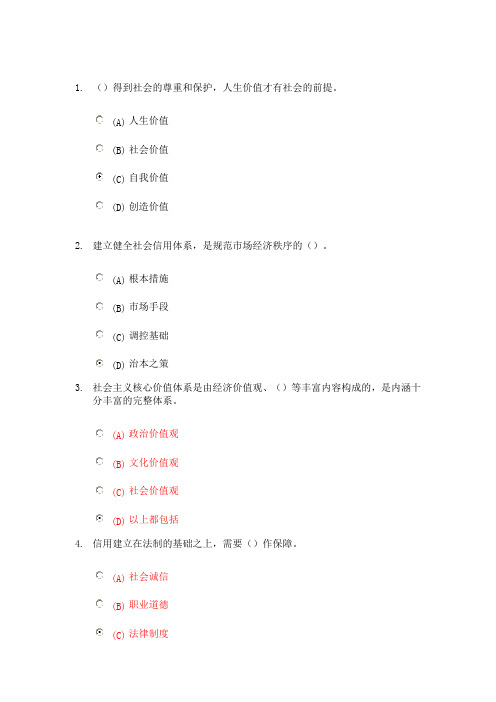 1. （）得到社会的尊重和保护，人生价值才有社会的前提。

(A) 人生价值

(B) 社会价值

(C) 自我价值

(D) 创造价值

2. 建立健全社会信用体系，是规范市场经济秩序的（）。

(A) 根本措施

(B) 市场手段

(C) 调控基础

(D) 治本之策

3. 社会主义核心价值体系是由经济价值观、（）等丰富内容构成的，是内涵十分丰富的完整体系。

(A) 政治价值观

(B) 文化价值观

(C) 社会价值观

(D) 以上都包括

4. 信用建立在法制的基础之上，需要（）作保障。

(A) 社会诚信

(B) 职业道德

(C) 法律制度